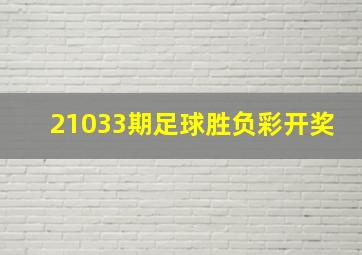 21033期足球胜负彩开奖